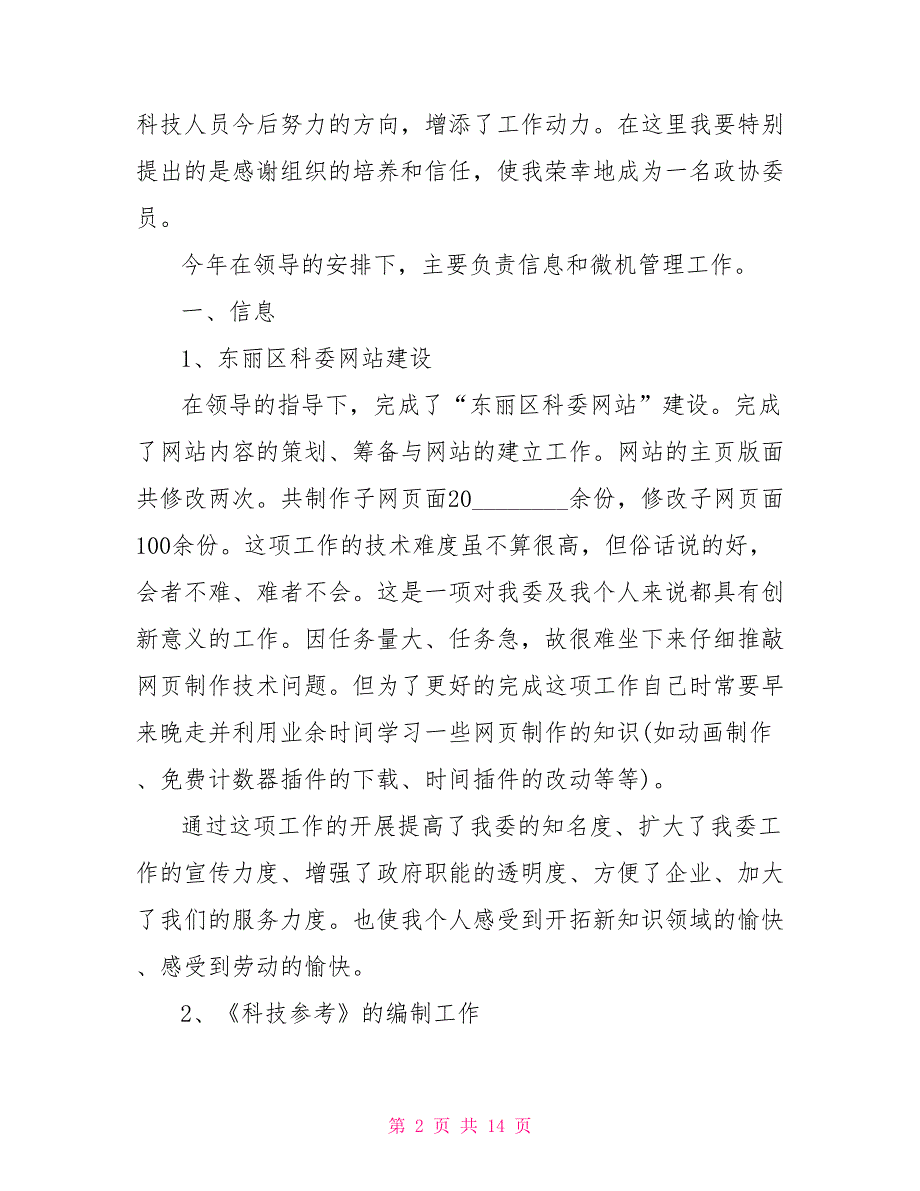 科技人员今后努力的方向，增添了工作动力。在这里我要特别提出的是感谢组织的培养和信任，使我荣幸地成为一名政协委员。

今年在领导的安排下，主要负责信息和微机管理工作。

一、信息

1、东丽区科委网站建设

在领导的指导下，完成了“东丽区科委网站”建设。完成了网站内容的策划、筹备与网站的建立工作。网站的主页版面共修改两次。共制作子网页面20________余份，修改子网页面100余份。这项工作的技术难度虽不算很高，但俗话说的好，会者不难、难者不会。这是一项对我委及我个人来说都具有创新意义的工作。因任务量大、任务急，故很难坐下来仔细推敲网页制作技术问题。但为了更好的完成这项工作自己时常要早来晚走并利用业余时间学习一些网页制作的知识(如动画制作、免费计数器插件的下载、时间插件的改动等等)。

通过这项工作的开展提高了我委的知名度、扩大了我委工作的宣传力度、增强了政府职能的透明度、方便了企业、加大了我们的服务力度。也使我个人感受到开拓新知识领域的愉快、感受到劳动的愉快。

2、《科技参考》的编制工作

第 2 页 共 14 页